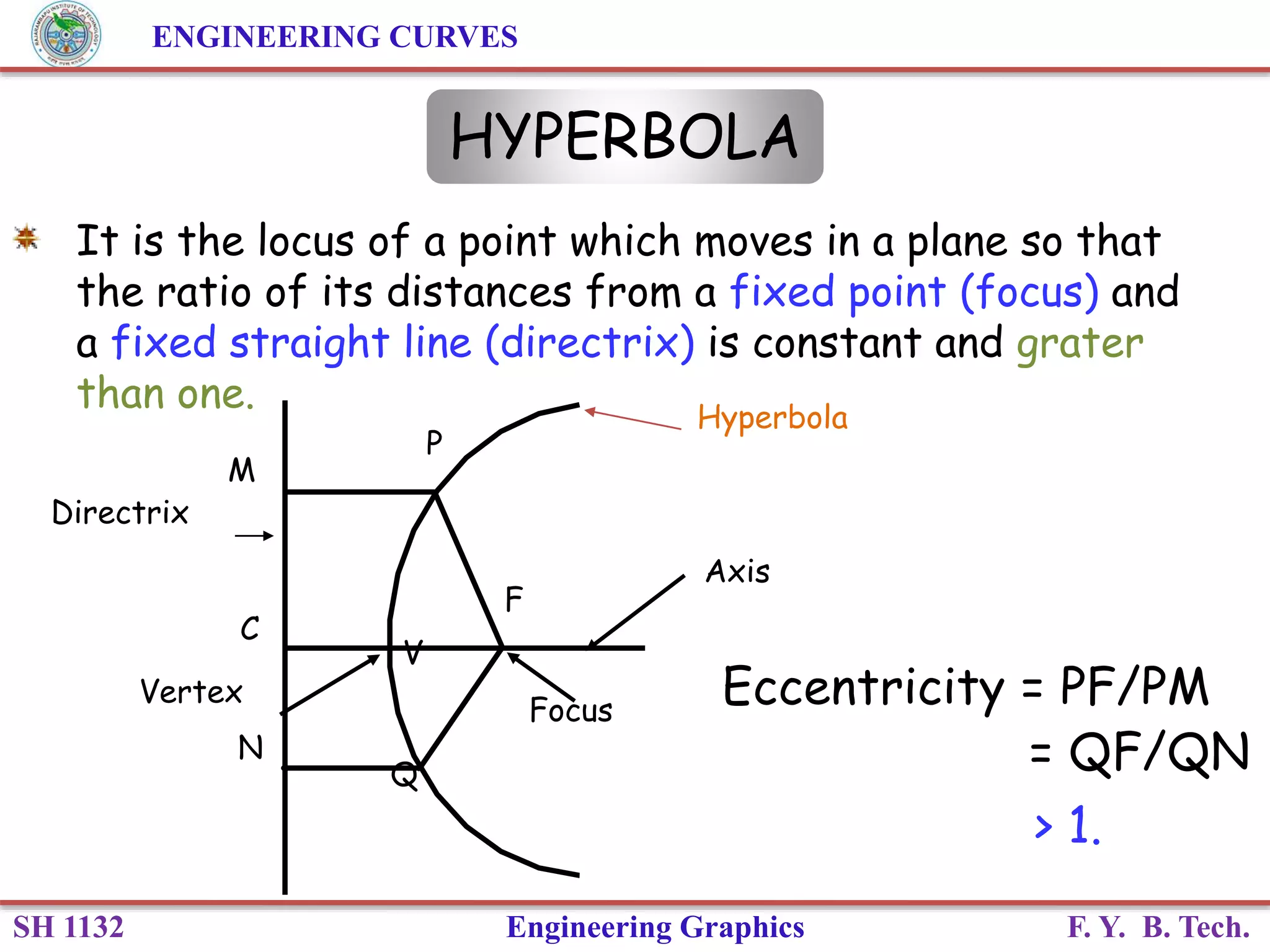 ENGINEERING CURVES

HYPERBOLA

It is the locus of a point which moves in a plane so that the ratio of its distances from a fixed point (focus) and a fixed straight line (directrix) is constant and grater than one.

Hyperbola

P

M

Directrix

Axis

F

C

V

Vertex

Focus

N

Q

Eccentricity = PF/PM
= QF/QN
> 1.

SH 1132

Engineering Graphics

F. Y. B. Tech.